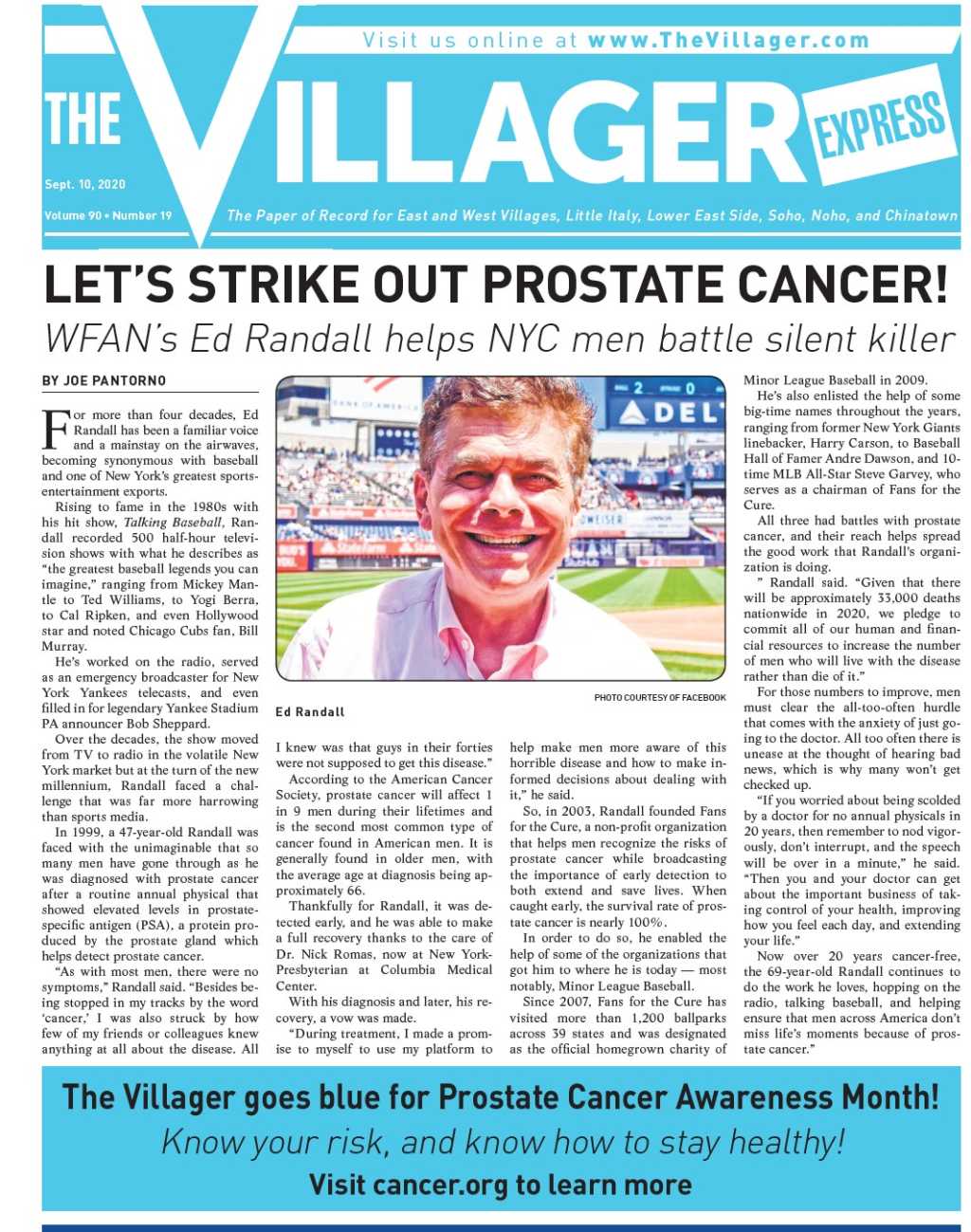 Visit us online at www.TheVillager.com

THE VILLAGER EXPRESS

Sept. 10, 2020

Volume 90 • Number 19

The Paper of Record for East and West Villages, Little Italy, Lower East Side, Soho, Noho, and Chinatown

LET'S STRIKE OUT PROSTATE CANCER!

WFAN's Ed Randall helps NYC men battle silent killer

BY JOE PANTORNO

For more than four decades, Ed Randall has been a familiar voice and a mainstay on the airwaves, becoming synonymous with baseball and one of New York's greatest sports-entertainment exports.

Rising to fame in the 1980s with his hit show, Talking Baseball, Randall recorded 500 half-hour television shows with what he describes as "the greatest baseball legends you can imagine," ranging from Mickey Mantle to Ted Williams, to Yogi Berra, to Cal Ripken, and even Hollywood star and noted Chicago Cubs fan, Bill Murray.

He's worked on the radio, served as an emergency broadcaster for New York Yankees telecasts, and even filled in for legendary Yankee Stadium PA announcer Bob Sheppard.

Over the decades, the show moved from TV to radio in the volatile New York market but at the turn of the new millennium, Randall faced a challenge that was far more harrowing than sports media.

In 1999, a 47-year-old Randall was faced with the unimaginable that so many men have gone through as he was diagnosed with prostate cancer after a routine annual physical that showed elevated levels in prostate-specific antigen (PSA), a protein produced by the prostate gland which helps detect prostate cancer.

"As with most men, there were no symptoms," Randall said. "Besides being stopped in my tracks by the word 'cancer,' I was also struck by how few of my friends or colleagues knew anything at all about the disease. All

PHOTO COURTESY OF FACEBOOK

Ed Randall

I knew was that guys in their forties were not supposed to get this disease."

According to the American Cancer Society, prostate cancer will affect 1 in 9 men during their lifetimes and is the second most common type of cancer found in American men. It is generally found in older men, with the average age at diagnosis being approximately 66.

Thankfully for Randall, it was detected early, and he was able to make a full recovery thanks to the care of Dr. Nick Romas, now at New York-Presbyterian at Columbia Medical Center.

With his diagnosis and later, his recovery, a vow was made.

"During treatment, I made a promise to myself to use my platform to help make men more aware of this horrible disease and how to make informed decisions about dealing with it," he said.

So, in 2003, Randall founded Fans for the Cure, a non-profit organization that helps men recognize the risks of prostate cancer while broadcasting the importance of early detection to both extend and save lives. When caught early, the survival rate of prostate cancer is nearly 100%.

In order to do so, he enabled the help of some of the organizations that got him to where he is today — most notably, Minor League Baseball.

Since 2007, Fans for the Cure has visited more than 1,200 ballparks across 39 states and was designated as the official homegrown charity of Minor League Baseball in 2009.

He's also enlisted the help of some big-time names throughout the years, ranging from former New York Giants linebacker, Harry Carson, to Baseball Hall of Famer Andre Dawson, and 10-time MLB All-Star Steve Garvey, who serves as a chairman of Fans for the Cure.

All three had battles with prostate cancer, and their reach helps spread the good work that Randall's organization is doing.

" Randall said. "Given that there will be approximately 33,000 deaths nationwide in 2020, we pledge to commit all of our human and financial resources to increase the number of men who will live with the disease rather than die of it."

For those numbers to improve, men must clear the all-too-often hurdle that comes with the anxiety of just going to the doctor. All too often there is unease at the thought of hearing bad news, which is why many won't get checked up.

"If you worried about being scolded by a doctor for no annual physicals in 20 years, then remember to nod vigorously, don't interrupt, and the speech will be over in a minute," he said. "Then you and your doctor can get about the important business of taking control of your health, improving how you feel each day, and extending your life."

Now over 20 years cancer-free, the 69-year-old Randall continues to do the work he loves, hopping on the radio, talking baseball, and helping ensure that men across America don't miss life's moments because of prostate cancer."

The Villager goes blue for Prostate Cancer Awareness Month!

Know your risk, and know how to stay healthy!

Visit cancer.org to learn more